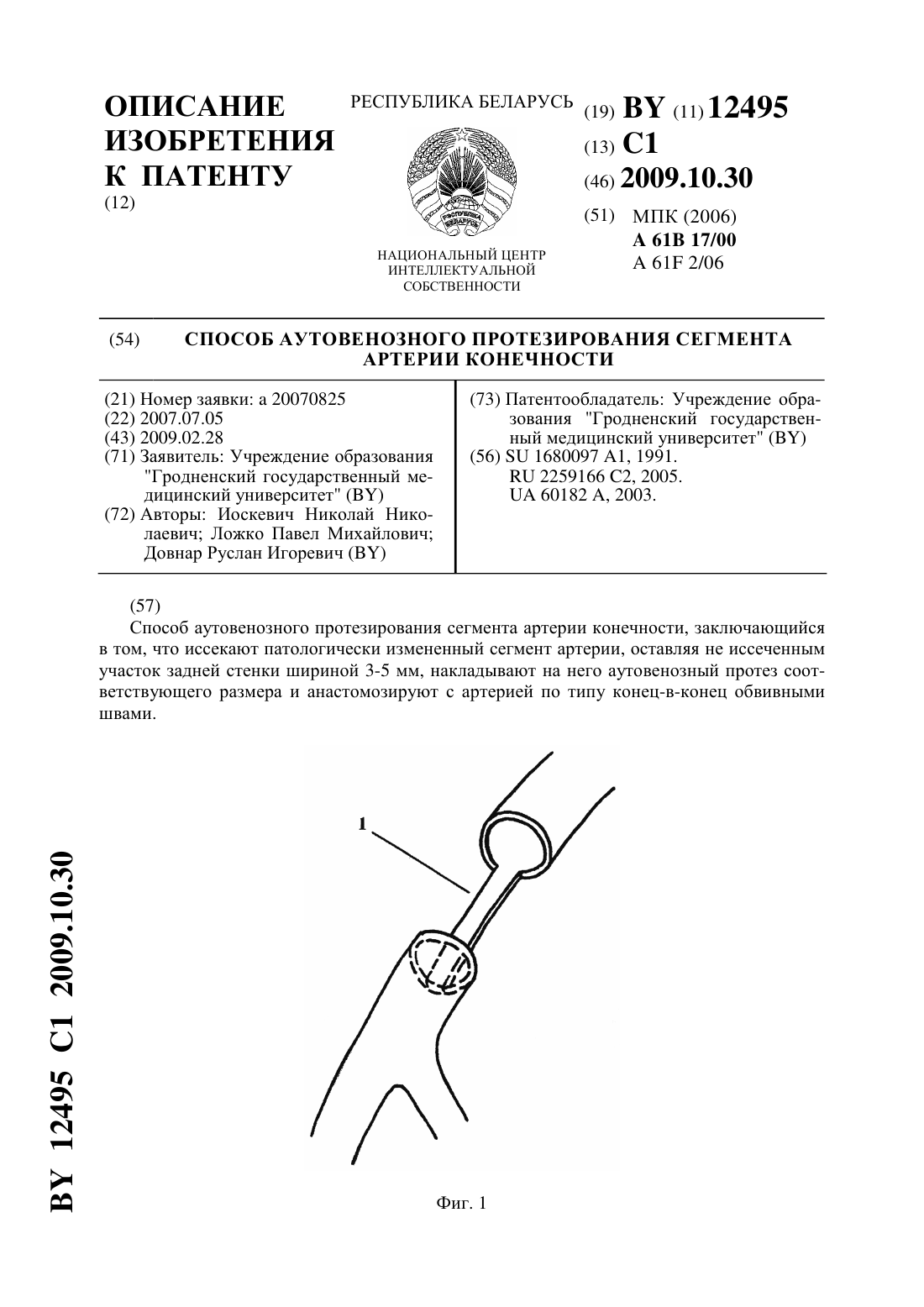 ОПИСАНИЕ ИЗОБРЕТЕНИЯ К ПАТЕНТУ
(12)

РЕСПУБЛИКА БЕЛАРУСЬ

РЭСПУБЛІКА БЕЛАРУСЬ

НАЦИОНАЛЬНЫЙ ЦЕНТР ИНТЕЛЛЕКТУАЛЬНОЙ СОБСТВЕННОСТИ

(19) BY (11) 12495
(13) C1
(46) 2009.10.30
(51) МПК (2006)
A 61B 17/00
A 61F 2/06

(54) СПОСОБ АУТОВЕНОЗНОГО ПРОТЕЗИРОВАНИЯ СЕГМЕНТА АРТЕРИИ КОНЕЧНОСТИ

(21) Номер заявки: a 20070825
(22) 2007.07.05
(43) 2009.02.28
(71) Заявитель: Учреждение образования "Гродненский государственный медицинский университет" (BY)
(72) Авторы: Иоскевич Николай Николаевич; Ложко Павел Михайлович; Довнар Руслан Игоревич (BY)

(73) Патентообладатель: Учреждение образования "Гродненский государственный медицинский университет" (BY)
(56) SU 1680097 A1, 1991.
RU 2259166 C2, 2005.
UA 60182 A, 2003.

(57)
Способ аутовенозного протезирования сегмента артерии конечности, заключающийся в том, что иссекают патологически измененный сегмент артерии, оставляя не иссеченным участок задней стенки шириной 3-5 мм, накладывают на него аутовенозный протез соответствующего размера и анастомозируют с артерией по типу конец-в-конец обвивными швами.

1

Фиг. 1

BY 12495 C1 2009.10.30